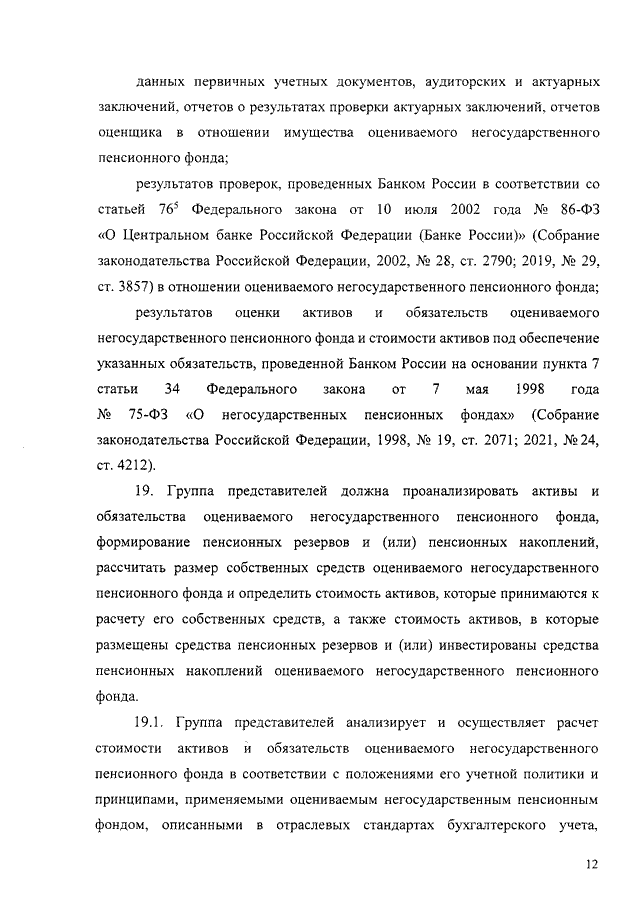 данных первичных учетных документов, аудиторских и актуарных заключений, отчетов о результатах проверки актуарных заключений, отчетов оценщика в отношении имущества оцениваемого негосударственного пенсионного фонда;

результатов проверок, проведенных Банком России в соответствии со статьей $76^5$ Федерального закона от 10 июля 2002 года № 86-ФЗ «О Центральном банке Российской Федерации (Банке России)» (Собрание законодательства Российской Федерации, 2002, № 28, ст. 2790; 2019, № 29, ст. 3857) в отношении оцениваемого негосударственного пенсионного фонда;

результатов оценки активов и обязательств оцениваемого негосударственного пенсионного фонда и стоимости активов под обеспечение указанных обязательств, проведенной Банком России на основании пункта 7 статьи 34 Федерального закона от 7 мая 1998 года № 75-ФЗ «О негосударственных пенсионных фондах» (Собрание законодательства Российской Федерации, 1998, № 19, ст. 2071; 2021, № 24, ст. 4212).

19. Группа представителей должна проанализировать активы и обязательства оцениваемого негосударственного пенсионного фонда, формирование пенсионных резервов и (или) пенсионных накоплений, рассчитать размер собственных средств оцениваемого негосударственного пенсионного фонда и определить стоимость активов, которые принимаются к расчету его собственных средств, а также стоимость активов, в которые размещены средства пенсионных резервов и (или) инвестированы средства пенсионных накоплений оцениваемого негосударственного пенсионного фонда.

19.1. Группа представителей анализирует и осуществляет расчет стоимости активов и обязательств оцениваемого негосударственного пенсионного фонда в соответствии с положениями его учетной политики и принципами, применяемыми оцениваемым негосударственным пенсионным фондом, описанными в отраслевых стандартах бухгалтерского учета,

12